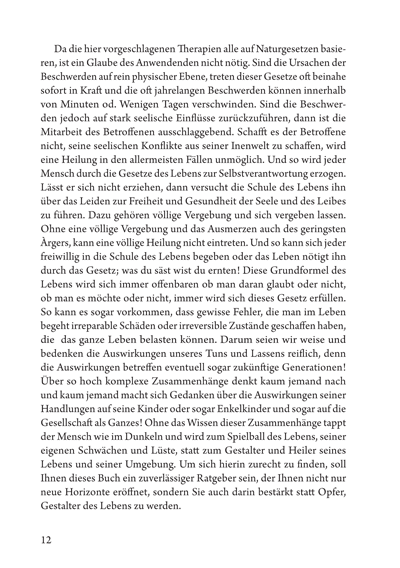 Da die hier vorgeschlagenen Therapien alle auf Naturgesetzen basieren, ist ein Glaube des Anwendenden nicht nötig. Sind die Ursachen der Beschwerden auf rein physischer Ebene, treten dieser Gesetze oft beinahe sofort in Kraft und die oft jahrelangen Beschwerden können innerhalb von Minuten od. Wenigen Tagen verschwinden. Sind die Beschwerden jedoch auf stark seelische Einflüsse zurückzuführen, dann ist die Mitarbeit des Betroffenen ausschlaggebend. Schafft es der Betroffene nicht, seine seelischen Konflikte aus seiner Inenwelt zu schaffen, wird eine Heilung in den allermeisten Fällen unmöglich. Und so wird jeder Mensch durch die Gesetze des Lebens zur Selbstverantwortung erzogen. Lässt er sich nicht erziehen, dann versucht die Schule des Lebens ihn über das Leiden zur Freiheit und Gesundheit der Seele und des Leibes zu führen. Dazu gehören völlige Vergebung und sich vergeben lassen. Ohne eine völlige Vergebung und das Ausmerzen auch des geringsten Àrgers, kann eine völlige Heilung nicht eintreten. Und so kann sich jeder freiwillig in die Schule des Lebens begeben oder das Leben nötigt ihn durch das Gesetz; was du säst wist du ernten! Diese Grundformel des Lebens wird sich immer offenbaren ob man daran glaubt oder nicht, ob man es möchte oder nicht, immer wird sich dieses Gesetz erfüllen. So kann es sogar vorkommen, dass gewisse Fehler, die man im Leben begeht irreparable Schäden oder irreversible Zustände geschaffen haben, die das ganze Leben belasten können. Darum seien wir weise und bedenken die Auswirkungen unseres Tuns und Lassens reiflich, denn die Auswirkungen betreffen eventuell sogar zukünftige Generationen! Über so hoch komplexe Zusammenhänge denkt kaum jemand nach und kaum jemand macht sich Gedanken über die Auswirkungen seiner Handlungen auf seine Kinder oder sogar Enkelkinder und sogar auf die Gesellschaft als Ganzes! Ohne das Wissen dieser Zusammenhänge tappt der Mensch wie im Dunkeln und wird zum Spielball des Lebens, seiner eigenen Schwächen und Lüste, statt zum Gestalter und Heiler seines Lebens und seiner Umgebung. Um sich hierin zurecht zu finden, soll Ihnen dieses Buch ein zuverlässiger Ratgeber sein, der Ihnen nicht nur neue Horizonte eröffnet, sondern Sie auch darin bestärkt statt Opfer, Gestalter des Lebens zu werden.

12